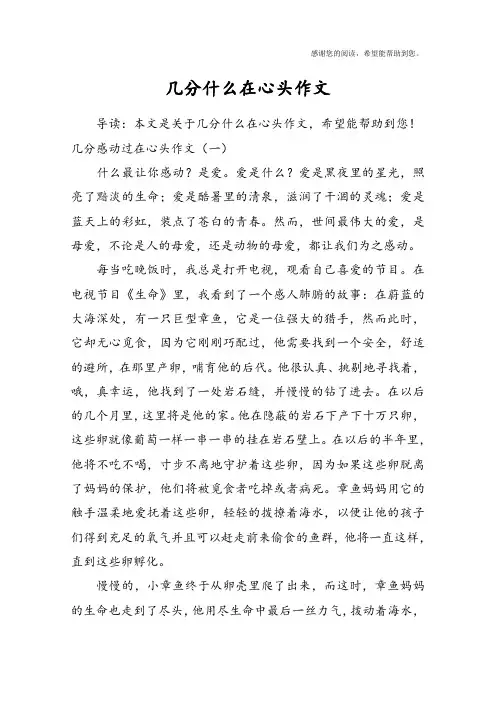 感谢您的阅读，希望能帮助到您。

几分什么在心头作文

导读：本文是关于几分什么在心头作文，希望能帮助到您！

几分感动过在心头作文（一）

什么最让你感动？是爱。爱是什么？爱是黑夜里的星光，照亮了黯淡的生命；爱是酷暑里的清泉，滋润了干涸的灵魂；爱是蓝天上的彩虹，装点了苍白的青春。然而，世间最伟大的爱，是母爱，不论是人的母爱，还是动物的母爱，都让我们为之感动。

每当吃晚饭时，我总是打开电视，观看自己喜爱的节目。在电视节目《生命》里，我看到了一个感人肺腑的故事：在蔚蓝的大海深处，有一只巨型章鱼，它是一位强大的猎手，然而此时，它却无心觅食，因为它刚刚巧配过，他需要找到一个安全，舒适的避所，在那里产卵，哺育他的后代。他很认真、挑剔地寻找着，哦，真幸运，他找到了一处岩石缝，并慢慢的钻了进去。在以后的几个月里，这里将是他的家。他在隐蔽的岩石下产下十万只卵，这些卵就像葡萄一样一串一串的挂在岩石壁上。在以后的半年里，他将不吃不喝，寸步不离地守护着这些卵，因为如果这些卵脱离了妈妈的保护，他们将被觅食者吃掉或者病死。章鱼妈妈用它的触手温柔地爱抚着这些卵，轻轻的拨撩着海水，以便让他的孩子们得到充足的氧气并且可以赶走前来偷食的鱼群，他将一直这样，直到这些卵孵化。

慢慢的，小章鱼终于从卵壳里爬了出来，而这时，章鱼妈妈的生命也走到了尽头，他用尽生命中最后一丝力气，拨动着海水，